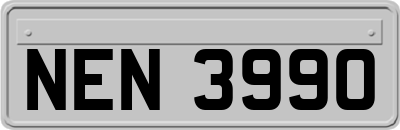 NEN 3990